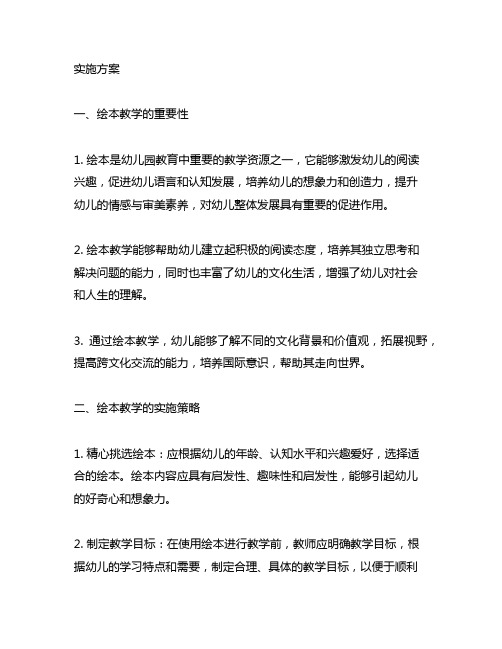 实施方案

一、绘本教学的重要性

1. 绘本是幼儿园教育中重要的教学资源之一，它能够激发幼儿的阅读兴趣，促进幼儿语言和认知发展，培养幼儿的想象力和创造力，提升幼儿的情感与审美素养，对幼儿整体发展具有重要的促进作用。

2. 绘本教学能够帮助幼儿建立起积极的阅读态度，培养其独立思考和解决问题的能力，同时也丰富了幼儿的文化生活，增强了幼儿对社会和人生的理解。

3. 通过绘本教学，幼儿能够了解不同的文化背景和价值观，拓展视野，提高跨文化交流的能力，培养国际意识，帮助其走向世界。

二、绘本教学的实施策略

1. 精心挑选绘本：应根据幼儿的年龄、认知水平和兴趣爱好，选择适合的绘本。绘本内容应具有启发性、趣味性和启发性，能够引起幼儿的好奇心和想象力。

2. 制定教学目标：在使用绘本进行教学前，教师应明确教学目标，根据幼儿的学习特点和需要，制定合理、具体的教学目标，以便于顺利